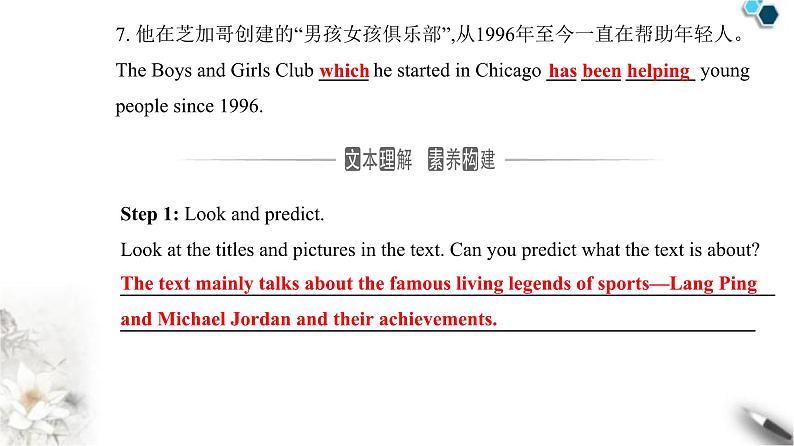 7.他在芝加哥创建的“男孩女孩俱乐部”,从1996年至今一直在帮助年轻人。

The Boys and Girls Club which he started in Chicago has been helping young people since 1996.

文本理解 素养构建

Step 1: Look and predict.

Look at the titles and pictures in the text. Can you predict what the text is about?

The text mainly talks about the famous living legends of sports—Lang Ping and Michael Jordan and their achievements.